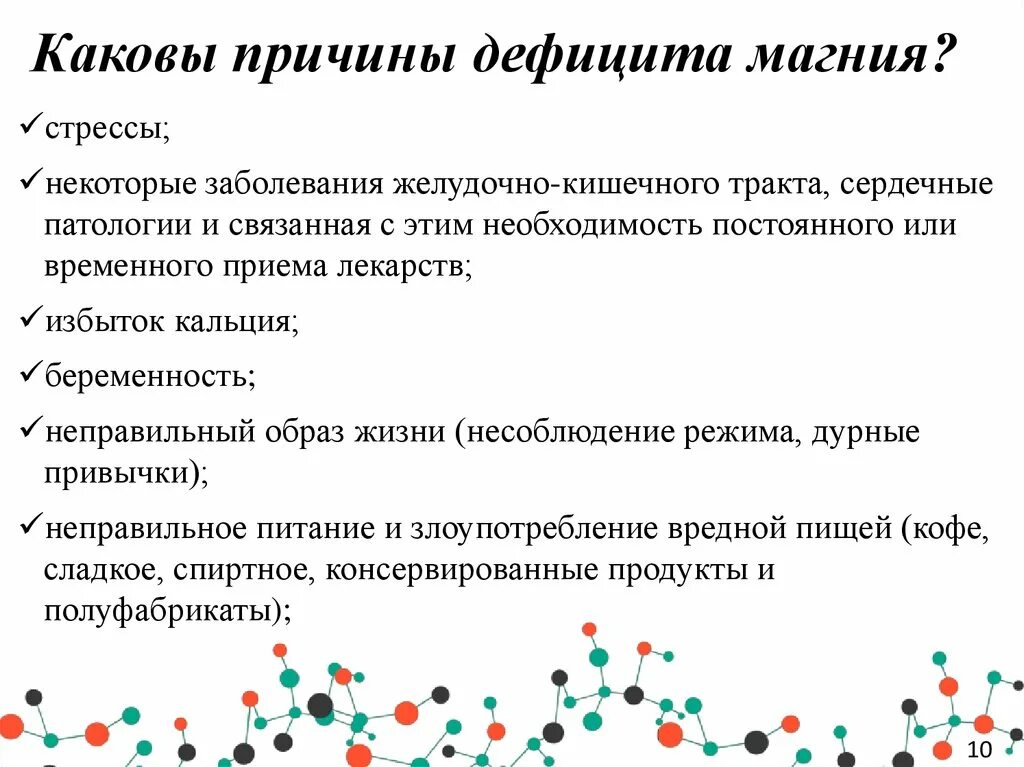 Каковы причины дефицита магния?

✓стрессы;

✓некоторые заболевания желудочно-кишечного тракта, сердечные патологии и связанная с этим необходимость постоянного или временного приема лекарств;

✓избыток кальция;

✓беременность;

✓неправильный образ жизни (несоблюдение режима, дурные привычки);

✓неправильное питание и злоупотребление вредной пищей (кофе, сладкое, спиртное, консервированные продукты и полуфабрикаты);

10